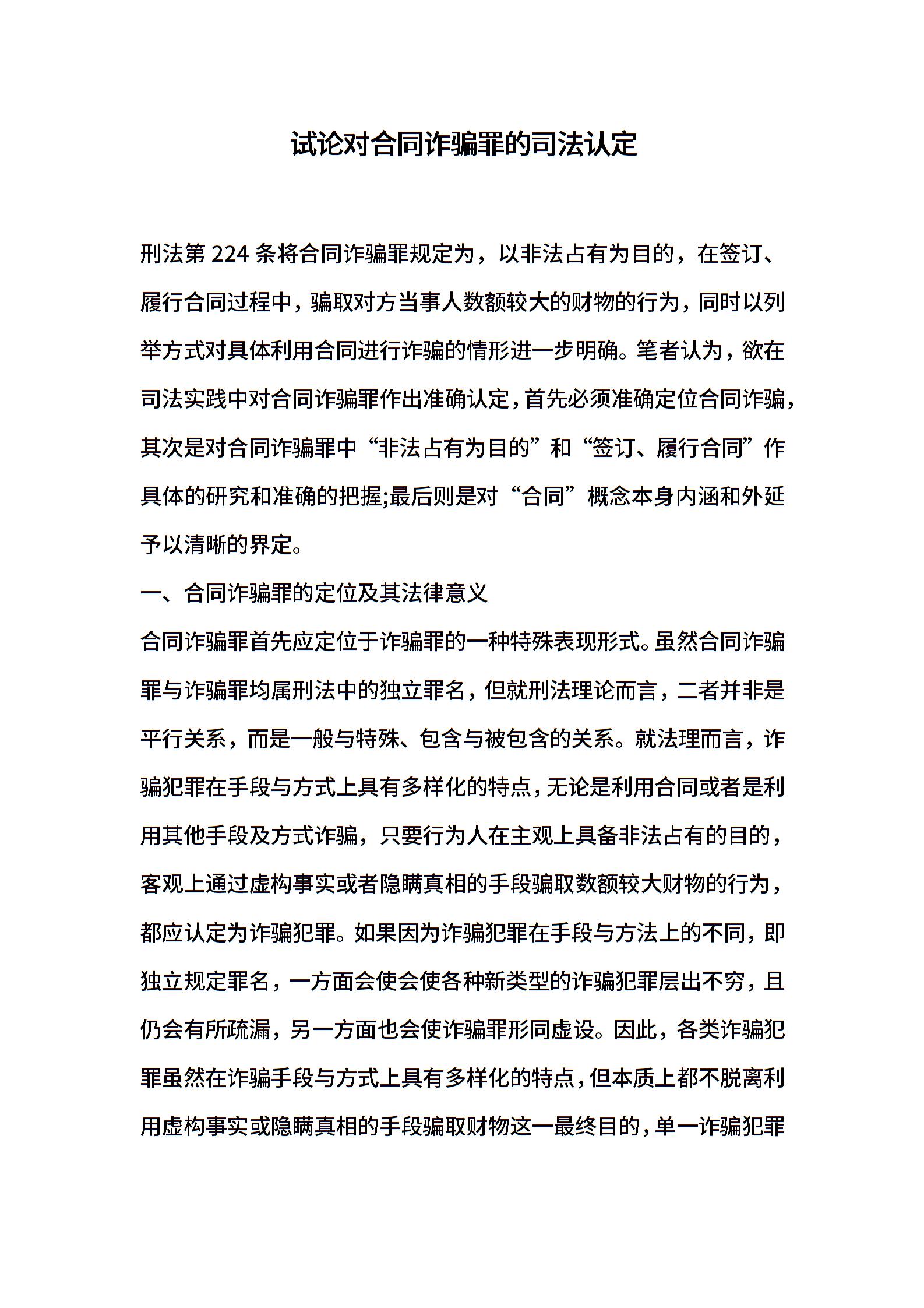 试论对合同诈骗罪的司法认定

刑法第 224 条将合同诈骗罪规定为，以非法占有为目的，在签订、履行合同过程中，骗取对方当事人数额较大的财物的行为，同时以列举方式对具体利用合同进行诈骗的情形进一步明确。笔者认为，欲在司法实践中对合同诈骗罪作出准确认定，首先必须准确定位合同诈骗，其次是对合同诈骗罪中“非法占有为目的”和“签订、履行合同”作具体的研究和准确的把握;最后则是对“合同”概念本身内涵和外延予以清晰的界定。

一、合同诈骗罪的定位及其法律意义

合同诈骗罪首先应定位于诈骗罪的一种特殊表现形式。虽然合同诈骗罪与诈骗罪均属刑法中的独立罪名，但就刑法理论而言，二者并非是平行关系，而是一般与特殊、包含与被包含的关系。就法理而言，诈骗犯罪在手段与方式上具有多样化的特点，无论是利用合同或者是利用其他手段及方式诈骗，只要行为人在主观上具备非法占有的目的，客观上通过虚构事实或者隐瞒真相的手段骗取数额较大财物的行为，都应认定为诈骗犯罪。如果因为诈骗犯罪在手段与方法上的不同，即独立规定罪名，一方面会使会使各种新类型的诈骗犯罪层出不穷，且仍会有所疏漏，另一方面也会使诈骗罪形同虚设。因此，各类诈骗犯罪虽然在诈骗手段与方式上具有多样化的特点，但本质上都不脱离利用虚构事实或隐瞒真相的手段骗取财物这一最终目的，单一诈骗犯罪